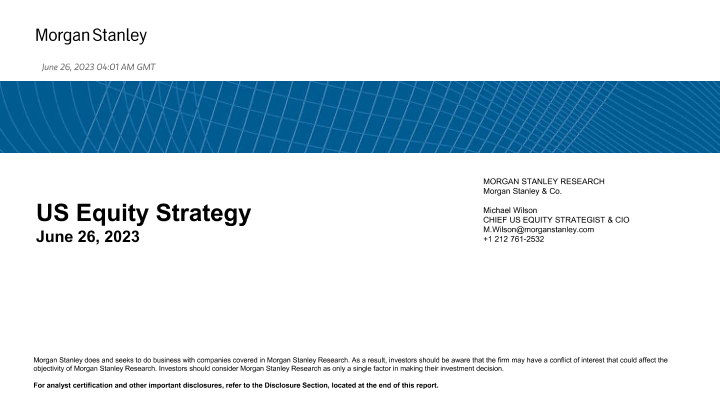 Morgan Stanley

June 26, 2023 04:01 AM GMT

US Equity Strategy
June 26, 2023

MORGAN STANLEY RESEARCH
Morgan Stanley & Co.

Michael Wilson
CHIEF US EQUITY STRATEGIST & CIO
M.Wilson@morganstanley.com
+1 212 761-2532

Morgan Stanley does and seeks to do business with companies covered in Morgan Stanley Research. As a result, investors should be aware that the firm may have a conflict of interest that could affect the objectivity of Morgan Stanley Research. Investors should consider Morgan Stanley Research as only a single factor in making their investment decision.

For analyst certification and other important disclosures, refer to the Disclosure Section, located at the end of this report.